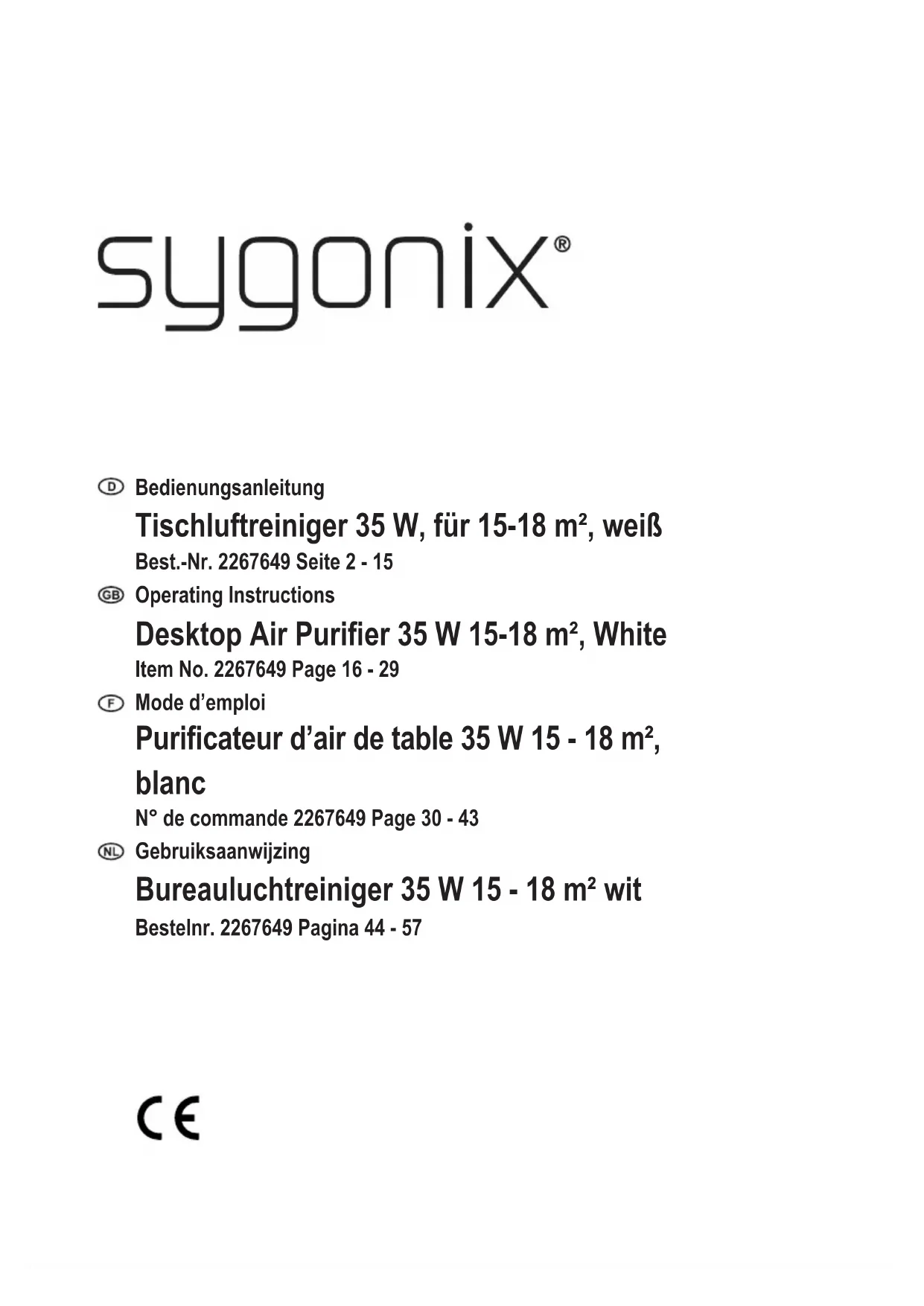 sygonix®

D Bedienungsanleitung
Tischluftreiniger 35 W, für 15-18 m², weiß
Best.-Nr. 2267649 Seite 2 - 15

GB Operating Instructions
Desktop Air Purifier 35 W 15-18 m², White
Item No. 2267649 Page 16 - 29

F Mode d'emploi
Purificateur d'air de table 35 W 15 - 18 m², blanc
N° de commande 2267649 Page 30 - 43

NL Gebruiksaanwijzing
Bureauluchtreiniger 35 W 15 - 18 m² wit
Bestelnr. 2267649 Pagina 44 - 57

CE